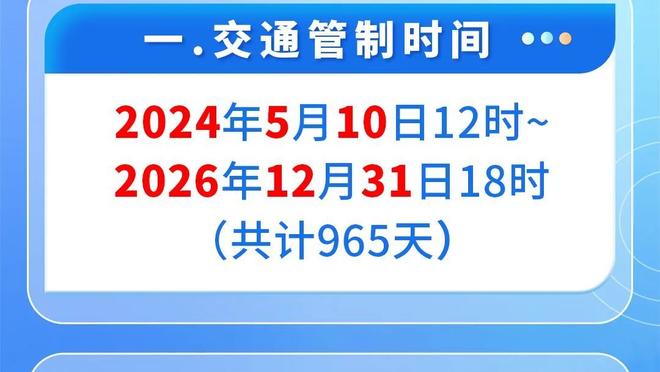 一.交通管制时间

2024年5月10日12时~
2026年12月31日18时
(共计965天)